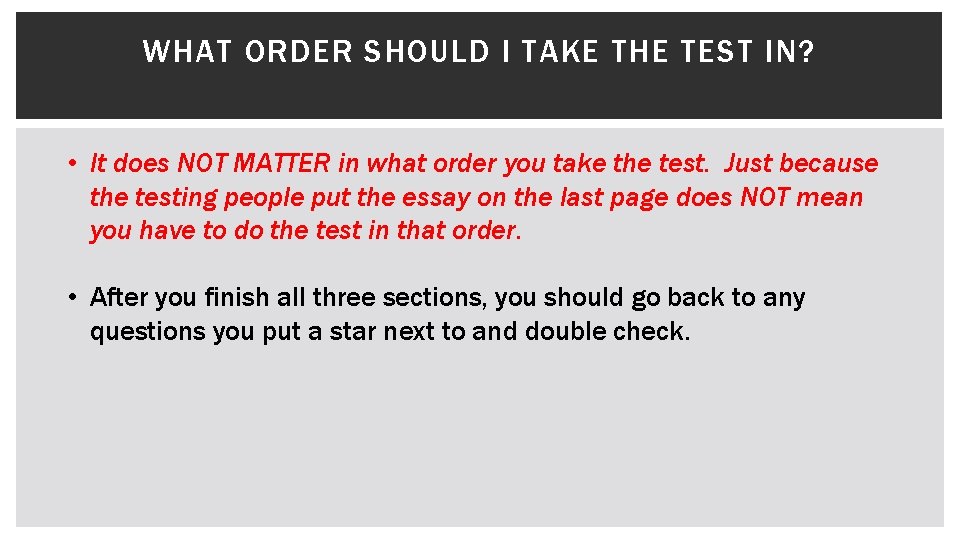 WHAT ORDER SHOULD I TAKE THE TEST IN?

• It does NOT MATTER in what order you take the test. Just because the testing people put the essay on the last page does NOT mean you have to do the test in that order.

• After you finish all three sections, you should go back to any questions you put a star next to and double check.